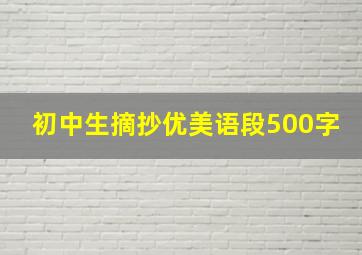 初中生摘抄优美语段500字